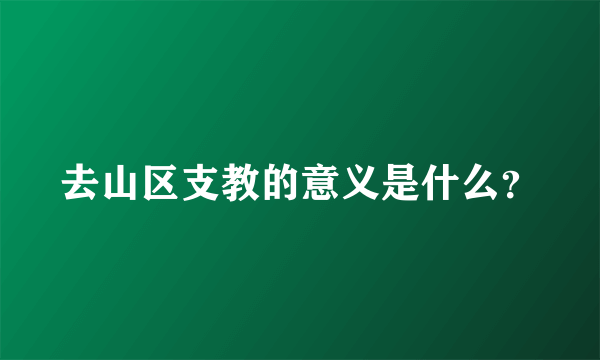 去山区支教的意义是什么?